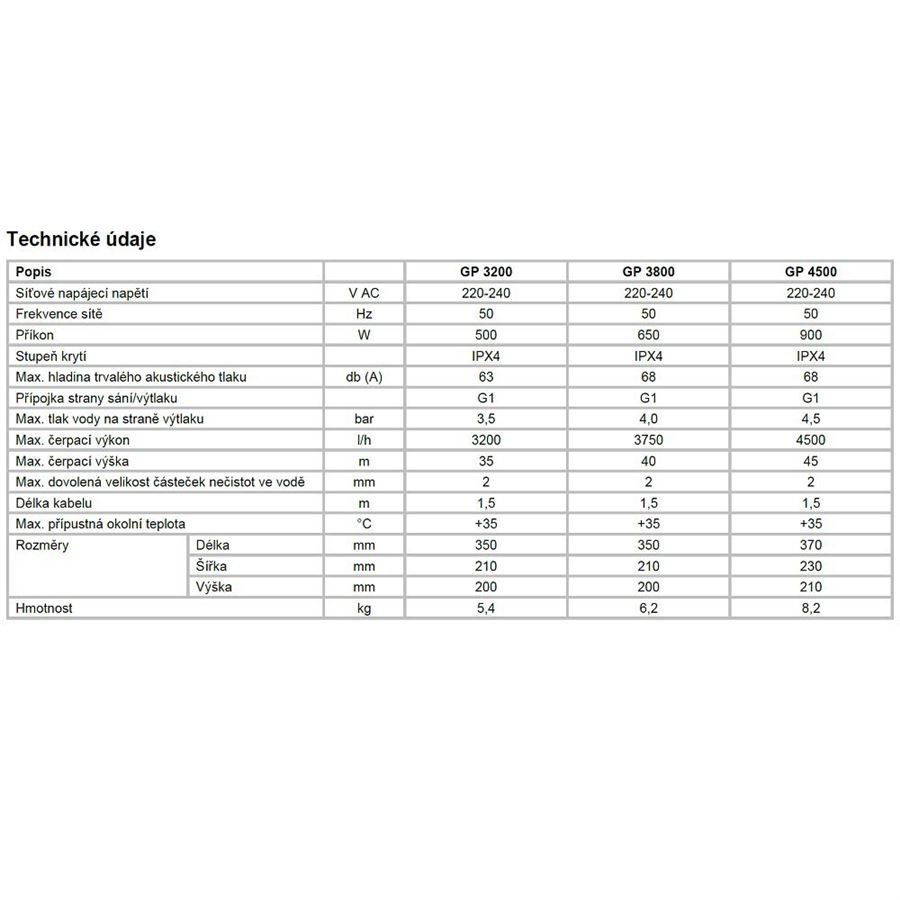 Technické údaje

| Popis | | | GP 3200 | GP 3800 | GP 4500 |
|---|---|---|---|---|---|
| Síťové napájecí napětí | | V AC | 220-240 | 220-240 | 220-240 |
| Frekvence sítě | | Hz | 50 | 50 | 50 |
| Příkon | | W | 500 | 650 | 900 |
| Stupeň krytí | | | IPX4 | IPX4 | IPX4 |
| Max. hladina trvalého akustického tlaku | | db (A) | 63 | 68 | 68 |
| Přípojka strany sání/výtlaku | | | G1 | G1 | G1 |
| Max. tlak vody na straně výtlaku | | bar | 3,5 | 4,0 | 4,5 |
| Max. čerpací výkon | | l/h | 3200 | 3750 | 4500 |
| Max. čerpací výška | | m | 35 | 40 | 45 |
| Max. dovolená velikost částeček nečistot ve vodě | | mm | 2 | 2 | 2 |
| Délka kabelu | | m | 1,5 | 1,5 | 1,5 |
| Max. přípustná okolní teplota | | °C | +35 | +35 | +35 |
| Rozměry | Délka | mm | 350 | 350 | 370 |
| | Šířka | mm | 210 | 210 | 230 |
| | Výška | mm | 200 | 200 | 210 |
| Hmotnost | | kg | 5,4 | 6,2 | 8,2 |